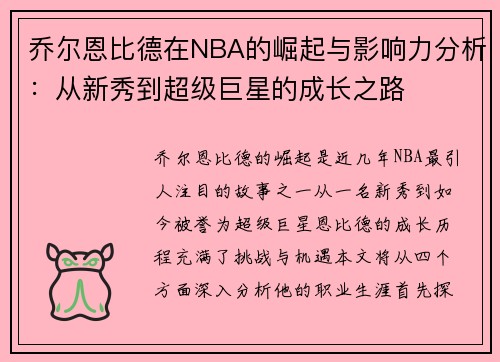 乔尔恩比德在NBA的崛起与影响力分析：从新秀到超级巨星的成长之路

乔尔恩比德的崛起是近几年NBA最引人注目的故事之一从一名新秀到如今被誉为超级巨星恩比德的成长历程充满了挑战与机遇本文将从四个方面深入分析他的职业生涯首先探